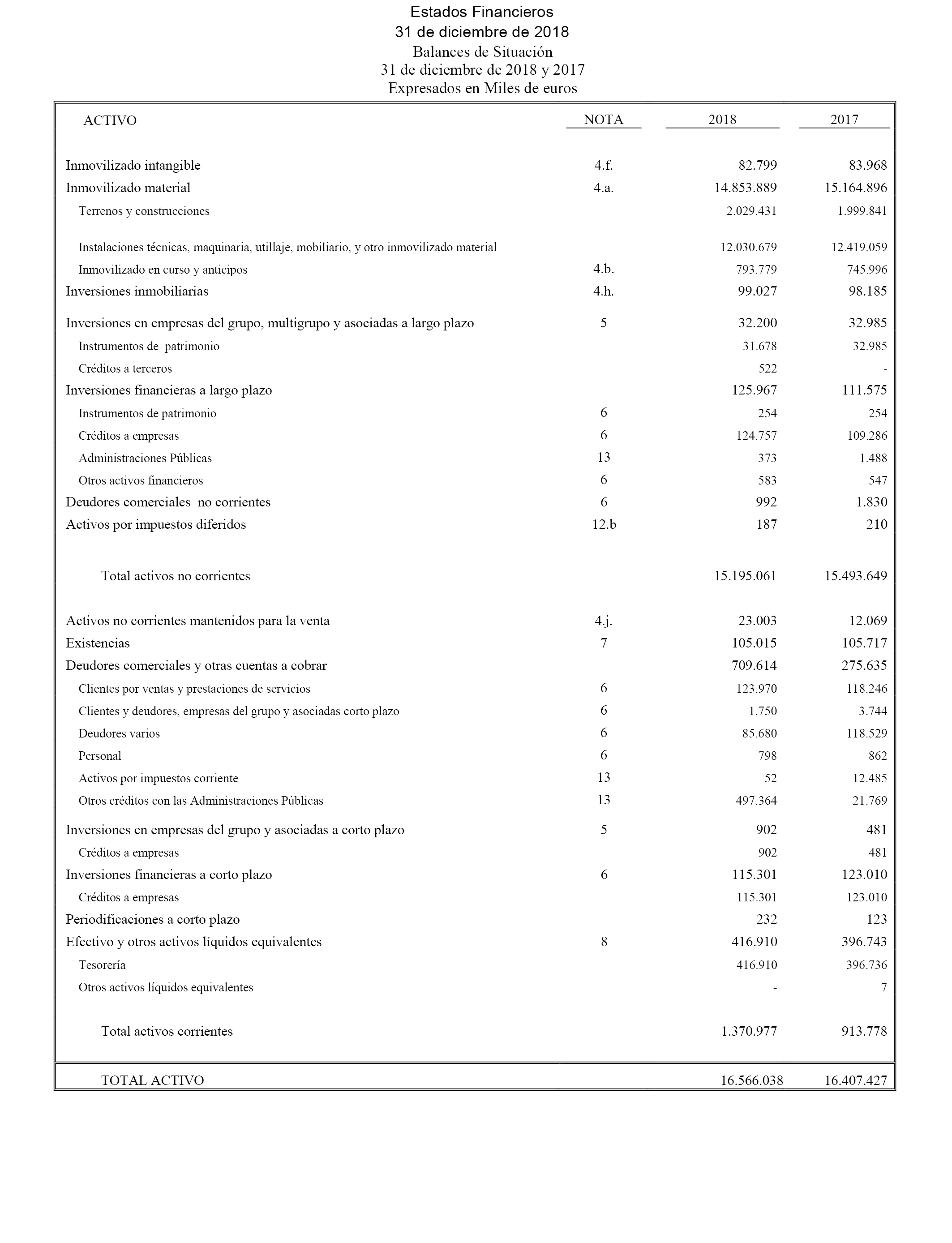 Estados Financieros
31 de diciembre de 2018
Balances de Situación
31 de diciembre de 2018 y 2017
Expresados en Miles de euros

| ACTIVO | NOTA | 2018 | 2017 |
|---|---|---|---|
| Inmovilizado intangible | 4.f. | 82.799 | 83.968 |
| Inmovilizado material | 4.a. | 14.853.889 | 15.164.896 |
| Terrenos y construcciones | | 2.029.431 | 1.999.841 |
| Instalaciones técnicas, maquinaria, utillaje, mobiliario, y otro inmovilizado material | | 12.030.679 | 12.419.059 |
| Inmovilizado en curso y anticipos | 4.b. | 793.779 | 745.996 |
| Inversiones inmobiliarias | 4.h. | 99.027 | 98.185 |
| Inversiones en empresas del grupo, multigrupo y asociadas a largo plazo | 5 | 32.200 | 32.985 |
| Instrumentos de patrimonio | | 31.678 | 32.985 |
| Créditos a terceros | | 522 | - |
| Inversiones financieras a largo plazo | | 125.967 | 111.575 |
| Instrumentos de patrimonio | 6 | 254 | 254 |
| Créditos a empresas | 6 | 124.757 | 109.286 |
| Administraciones Públicas | 13 | 373 | 1.488 |
| Otros activos financieros | 6 | 583 | 547 |
| Deudores comerciales no corrientes | 6 | 992 | 1.830 |
| Activos por impuestos diferidos | 12.b | 187 | 210 |
| Total activos no corrientes | | 15.195.061 | 15.493.649 |
| Activos no corrientes mantenidos para la venta | 4.j. | 23.003 | 12.069 |
| Existencias | 7 | 105.015 | 105.717 |
| Deudores comerciales y otras cuentas a cobrar | | 709.614 | 275.635 |
| Clientes por ventas y prestaciones de servicios | 6 | 123.970 | 118.246 |
| Clientes y deudores, empresas del grupo y asociadas corto plazo | 6 | 1.750 | 3.744 |
| Deudores varios | 6 | 85.680 | 118.529 |
| Personal | 6 | 798 | 862 |
| Activos por impuestos corriente | 13 | 52 | 12.485 |
| Otros créditos con las Administraciones Públicas | 13 | 497.364 | 21.769 |
| Inversiones en empresas del grupo y asociadas a corto plazo | 5 | 902 | 481 |
| Créditos a empresas | | 902 | 481 |
| Inversiones financieras a corto plazo | 6 | 115.301 | 123.010 |
| Créditos a empresas | | 115.301 | 123.010 |
| Periodificaciones a corto plazo | | 232 | 123 |
| Efectivo y otros activos líquidos equivalentes | 8 | 416.910 | 396.743 |
| Tesorería | | 416.910 | 396.736 |
| Otros activos líquidos equivalentes | | - | 7 |
| Total activos corrientes | | 1.370.977 | 913.778 |
| TOTAL ACTIVO | | 16.566.038 | 16.407.427 |